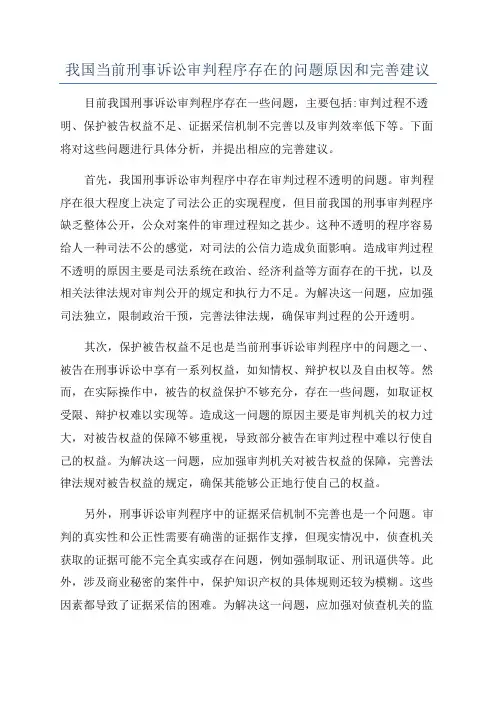 我国当前刑事诉讼审判程序存在的问题原因和完善建议

目前我国刑事诉讼审判程序存在一些问题，主要包括:审判过程不透明、保护被告权益不足、证据采信机制不完善以及审判效率低下等。下面将对这些问题进行具体分析，并提出相应的完善建议。

首先，我国刑事诉讼审判程序中存在审判过程不透明的问题。审判程序在很大程度上决定了司法公正的实现程度，但目前我国的刑事审判程序缺乏整体公开，公众对案件的审理过程知之甚少。这种不透明的程序容易给人一种司法不公的感觉，对司法的公信力造成负面影响。造成审判过程不透明的原因主要是司法系统在政治、经济利益等方面存在的干扰，以及相关法律法规对审判公开的规定和执行力不足。为解决这一问题，应加强司法独立，限制政治干预，完善法律法规，确保审判过程的公开透明。

其次，保护被告权益不足也是当前刑事诉讼审判程序中的问题之一、被告在刑事诉讼中享有一系列权益，如知情权、辩护权以及自由权等。然而，在实际操作中，被告的权益保护不够充分，存在一些问题，如取证权受限、辩护权难以实现等。造成这一问题的原因主要是审判机关的权力过大，对被告权益的保障不够重视，导致部分被告在审判过程中难以行使自己的权益。为解决这一问题，应加强审判机关对被告权益的保障，完善法律法规对被告权益的规定，确保其能够公正地行使自己的权益。

另外，刑事诉讼审判程序中的证据采信机制不完善也是一个问题。审判的真实性和公正性需要有确凿的证据作支撑，但现实情况中，侦查机关获取的证据可能不完全真实或存在问题，例如强制取证、刑讯逼供等。此外，涉及商业秘密的案件中，保护知识产权的具体规则还较为模糊。这些因素都导致了证据采信的困难。为解决这一问题，应加强对侦查机关的监